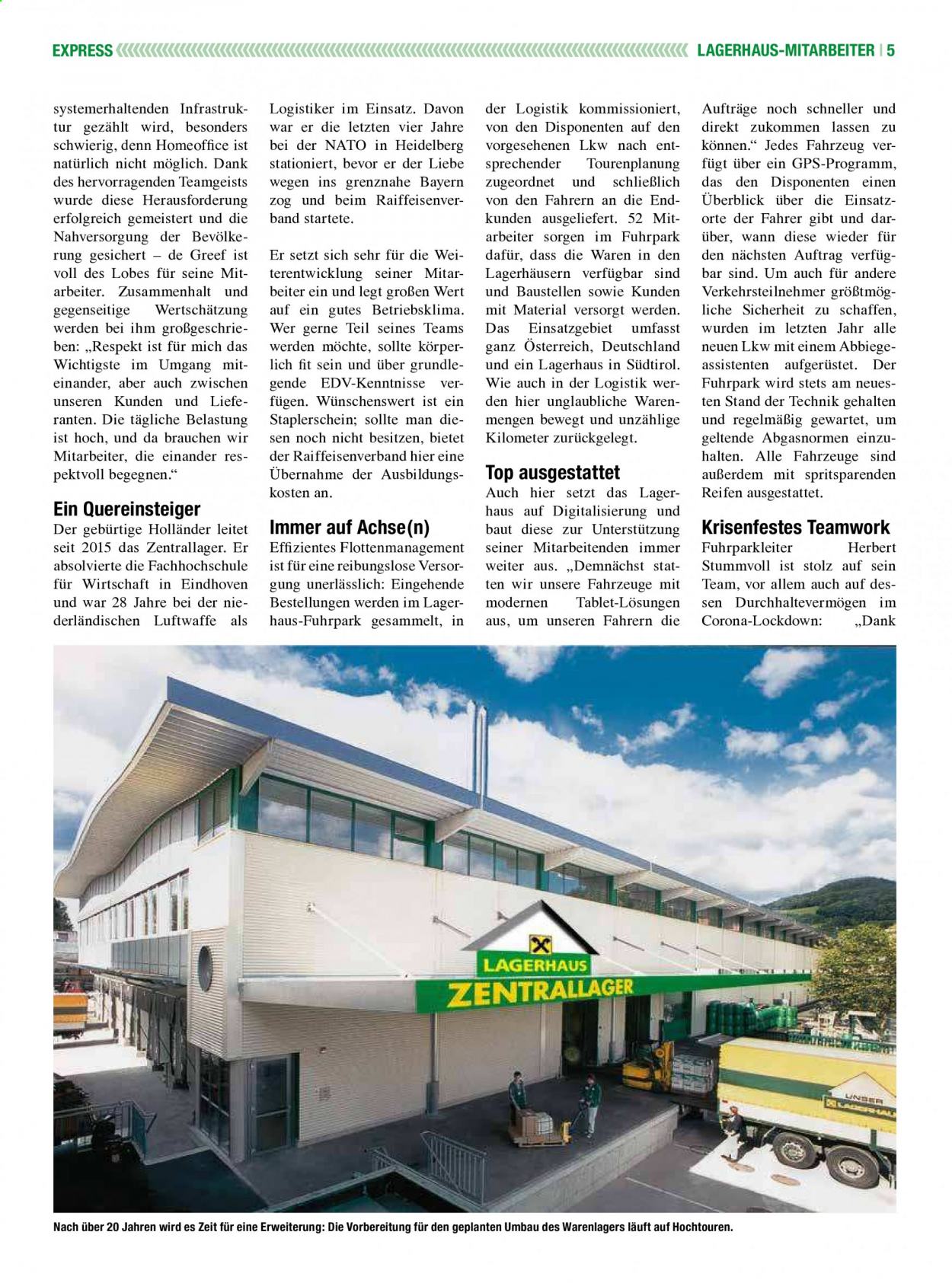 EXPRESS

LAGERHAUS-MITARBEITER | 5

systemerhaltenden Infrastruktur gezählt wird, besonders schwierig, denn Homeoffice ist natürlich nicht möglich. Dank des hervorragenden Teamgeists wurde diese Herausforderung erfolgreich gemeistert und die Nahversorgung der Bevölkerung gesichert – de Greef ist voll des Lobes für seine Mitarbeiter. Zusammenhalt und gegenseitige Wertschätzung werden bei ihm großgeschrieben: „Respekt ist für mich das Wichtigste im Umgang miteinander, aber auch zwischen unseren Kunden und Lieferanten. Die tägliche Belastung ist hoch, und da brauchen wir Mitarbeiter, die einander respektvoll begegnen.“

Ein Quereinsteiger

Der gebürtige Holländer leitet seit 2015 das Zentrallager. Er absolvierte die Fachhochschule für Wirtschaft in Eindhoven und war 28 Jahre bei der niederländischen Luftwaffe als Logistiker im Einsatz. Davon war er die letzten vier Jahre bei der NATO in Heidelberg stationiert, bevor er der Liebe wegen ins grenznahe Bayern zog und beim Raiffeisenverband startete.

Er setzt sich sehr für die Weiterentwicklung seiner Mitarbeiter ein und legt großen Wert auf ein gutes Betriebsklima. Wer gerne Teil seines Teams werden möchte, sollte körperlich fit sein und über grundlegende EDV-Kenntnisse verfügen. Wünschenswert ist ein Staplerschein; sollte man diesen noch nicht besitzen, bietet der Raiffeisenverband hier eine Übernahme der Ausbildungskosten an.

Immer auf Achse(n)

Effizientes Flottenmanagement ist für eine reibungslose Versorgung unerlässlich: Eingehende Bestellungen werden im Lagerhaus-Fuhrpark gesammelt, in der Logistik kommissioniert, von den Disponenten auf den vorgesehenen Lkw nach entsprechender Tourenplanung zugeordnet und schließlich von den Fahrern an die Endkunden ausgeliefert. 52 Mitarbeiter sorgen im Fuhrpark dafür, dass die Waren in den Lagerhäusern verfügbar sind und Baustellen sowie Kunden mit Material versorgt werden. Das Einsatzgebiet umfasst ganz Österreich, Deutschland und ein Lagerhaus in Südtirol. Wie auch in der Logistik werden hier unglaubliche Warenmengen bewegt und unzählige Kilometer zurückgelegt.

Top ausgestattet

Auch hier setzt das Lagerhaus auf Digitalisierung und baut diese zur Unterstützung seiner Mitarbeitenden immer weiter aus. „Demnächst statten wir unsere Fahrzeuge mit modernen Tablet-Lösungen aus, um unseren Fahrern die Aufträge noch schneller und direkt zukommen lassen zu können.“ Jedes Fahrzeug verfügt über ein GPS-Programm, das den Disponenten einen Überblick über die Einsatzorte der Fahrer gibt und darüber, wann diese wieder für den nächsten Auftrag verfügbar sind. Um auch für andere Verkehrsteilnehmer größtmögliche Sicherheit zu schaffen, wurden im letzten Jahr alle neuen Lkw mit einem Abbiegeassistenten aufgerüstet. Der Fuhrpark wird stets am neuesten Stand der Technik gehalten und regelmäßig gewartet, um geltende Abgasnormen einzuhalten. Alle Fahrzeuge sind außerdem mit spritsparenden Reifen ausgestattet.

Krisenfestes Teamwork

Fuhrparkleiter Herbert Stummvoll ist stolz auf sein Team, vor allem auch auf dessen Durchhaltevermögen im Corona-Lockdown: „Dank

LAGERHAUS
ZENTRALLAGER

Nach über 20 Jahren wird es Zeit für eine Erweiterung: Die Vorbereitung für den geplanten Umbau des Warenlagers läuft auf Hochtouren.